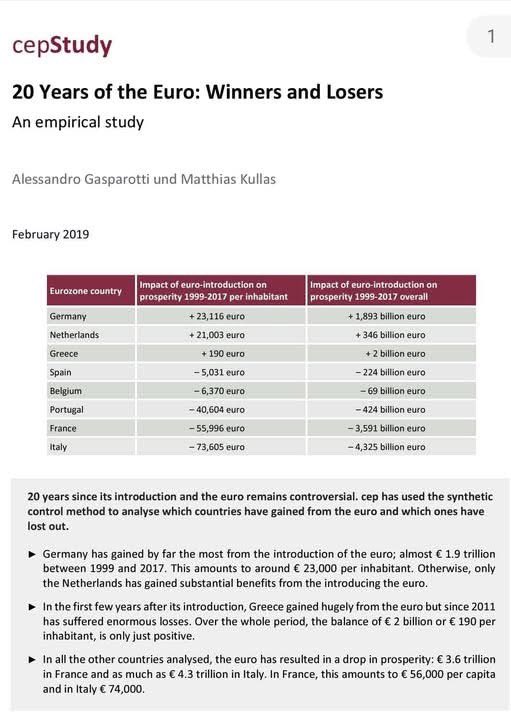 cepStudy

1

20 Years of the Euro: Winners and Losers

An empirical study

Alessandro Gasparotti und Matthias Kullas

February 2019

| Eurozone country | Impact of euro-introduction on prosperity 1999-2017 per inhabitant | Impact of euro-introduction on prosperity 1999-2017 overall |
|---|---|---|
| Germany | + 23,116 euro | + 1,893 billion euro |
| Netherlands | + 21,003 euro | + 346 billion euro |
| Greece | + 190 euro | + 2 billion euro |
| Spain | – 5,031 euro | – 224 billion euro |
| Belgium | – 6,370 euro | – 69 billion euro |
| Portugal | – 40,604 euro | – 424 billion euro |
| France | – 55,996 euro | – 3,591 billion euro |
| Italy | – 73,605 euro | – 4,325 billion euro |

20 years since its introduction and the euro remains controversial. cep has used the synthetic control method to analyse which countries have gained from the euro and which ones have lost out.

► Germany has gained by far the most from the introduction of the euro; almost € 1.9 trillion between 1999 and 2017. This amounts to around € 23,000 per inhabitant. Otherwise, only the Netherlands has gained substantial benefits from the introducing the euro.

► In the first few years after its introduction, Greece gained hugely from the euro but since 2011 has suffered enormous losses. Over the whole period, the balance of € 2 billion or € 190 per inhabitant, is only just positive.

► In all the other countries analysed, the euro has resulted in a drop in prosperity: € 3.6 trillion in France and as much as € 4.3 trillion in Italy. In France, this amounts to € 56,000 per capita and in Italy € 74,000.